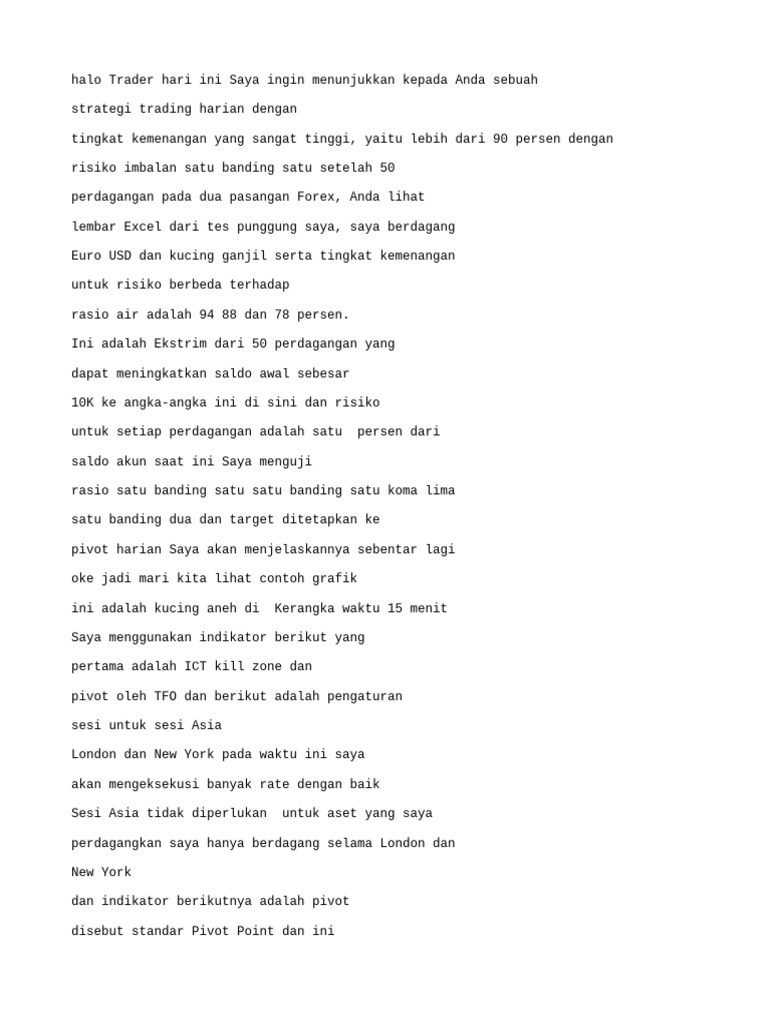 halo Trader hari ini Saya ingin menunjukkan kepada Anda sebuah

strategi trading harian dengan

tingkat kemenangan yang sangat tinggi, yaitu lebih dari 90 persen dengan

risiko imbalan satu banding satu setelah 50

perdagangan pada dua pasangan Forex, Anda lihat

lembar Excel dari tes punggung saya, saya berdagang

Euro USD dan kucing ganjil serta tingkat kemenangan

untuk risiko berbeda terhadap

rasio air adalah 94 88 dan 78 persen.

Ini adalah Ekstrim dari 50 perdagangan yang

dapat meningkatkan saldo awal sebesar

10K ke angka-angka ini di sini dan risiko

untuk setiap perdagangan adalah satu  persen dari

saldo akun saat ini Saya menguji

rasio satu banding satu satu banding satu koma lima

satu banding dua dan target ditetapkan ke

pivot harian Saya akan menjelaskannya sebentar lagi

oke jadi mari kita lihat contoh grafik

ini adalah kucing aneh di  Kerangka waktu 15 menit

Saya menggunakan indikator berikut yang

pertama adalah ICT kill zone dan

pivot oleh TFO dan berikut adalah pengaturan

sesi untuk sesi Asia

London dan New York pada waktu ini saya

akan mengeksekusi banyak rate dengan baik

Sesi Asia tidak diperlukan  untuk aset yang saya

perdagangkan saya hanya berdagang selama London dan

New York

dan indikator berikutnya adalah pivot

disebut standar Pivot Point dan ini